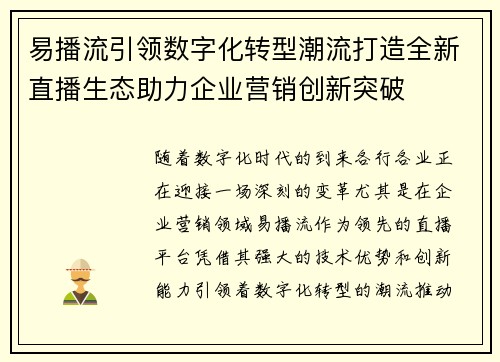 易播流引领数字化转型潮流打造全新直播生态助力企业营销创新突破

随着数字化时代的到来各行各业正在迎接一场深刻的变革尤其是在企业营销领域易播流作为领先的直播平台凭借其强大的技术优势和创新能力引领着数字化转型的潮流推动